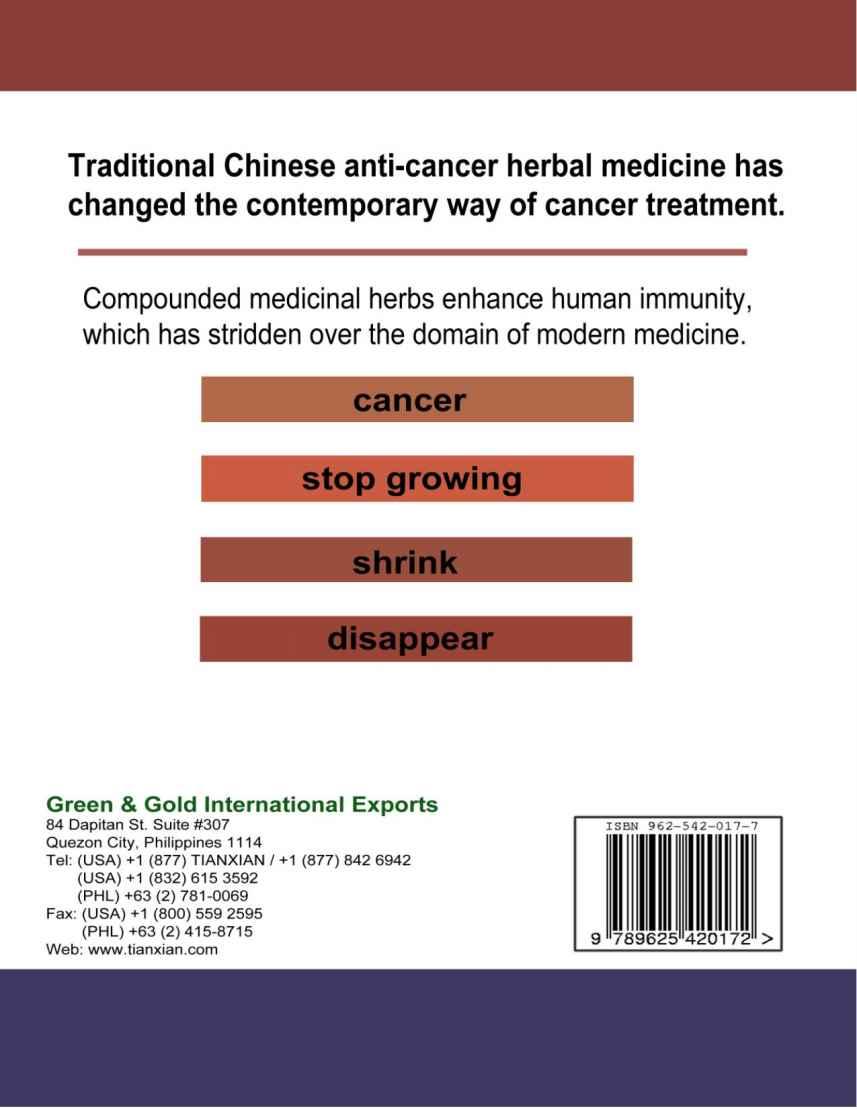 Traditional Chinese anti-cancer herbal medicine has changed the contemporary way of cancer treatment.

Compounded medicinal herbs enhance human immunity, which has stridden over the domain of modern medicine.

cancer

stop growing

shrink

disappear

Green & Gold International Exports
84 Dapitan St. Suite #307
Quezon City, Philippines 1114
Tel: (USA) +1 (877) TIANXIAN / +1 (877) 842 6942
(USA) +1 (832) 615 3592
(PHL) +63 (2) 781-0069
Fax: (USA) +1 (800) 559 2595
(PHL) +63 (2) 415-8715
Web: www.tianxian.com

ISBN 962-542-017-7
9 789625 420172 >